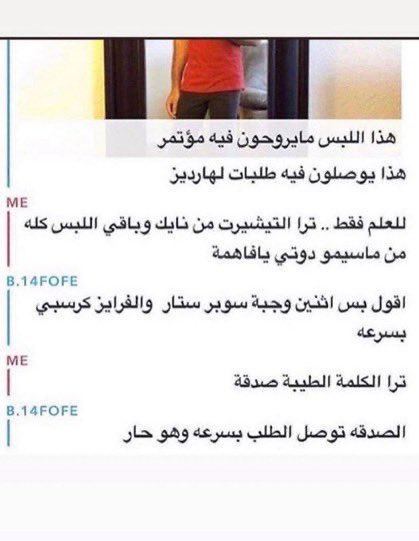 هذا اللبس مايروحون فيه مؤتمر

هذا يوصلون فيه طلبات لهارديز

ME

للعلم فقط .. ترا التيشيرت من نايك وباقي اللبس كله من ماسيمو دوتي يافاهمة

B.14FOFE

اقول بس اثنين وجبة سوبر ستار والفرايز كرسبي بسرعه

ME

ترا الكلمة الطيبة صدقة

B.14FOFE

الصدقه توصل الطلب بسرعه وهو حار